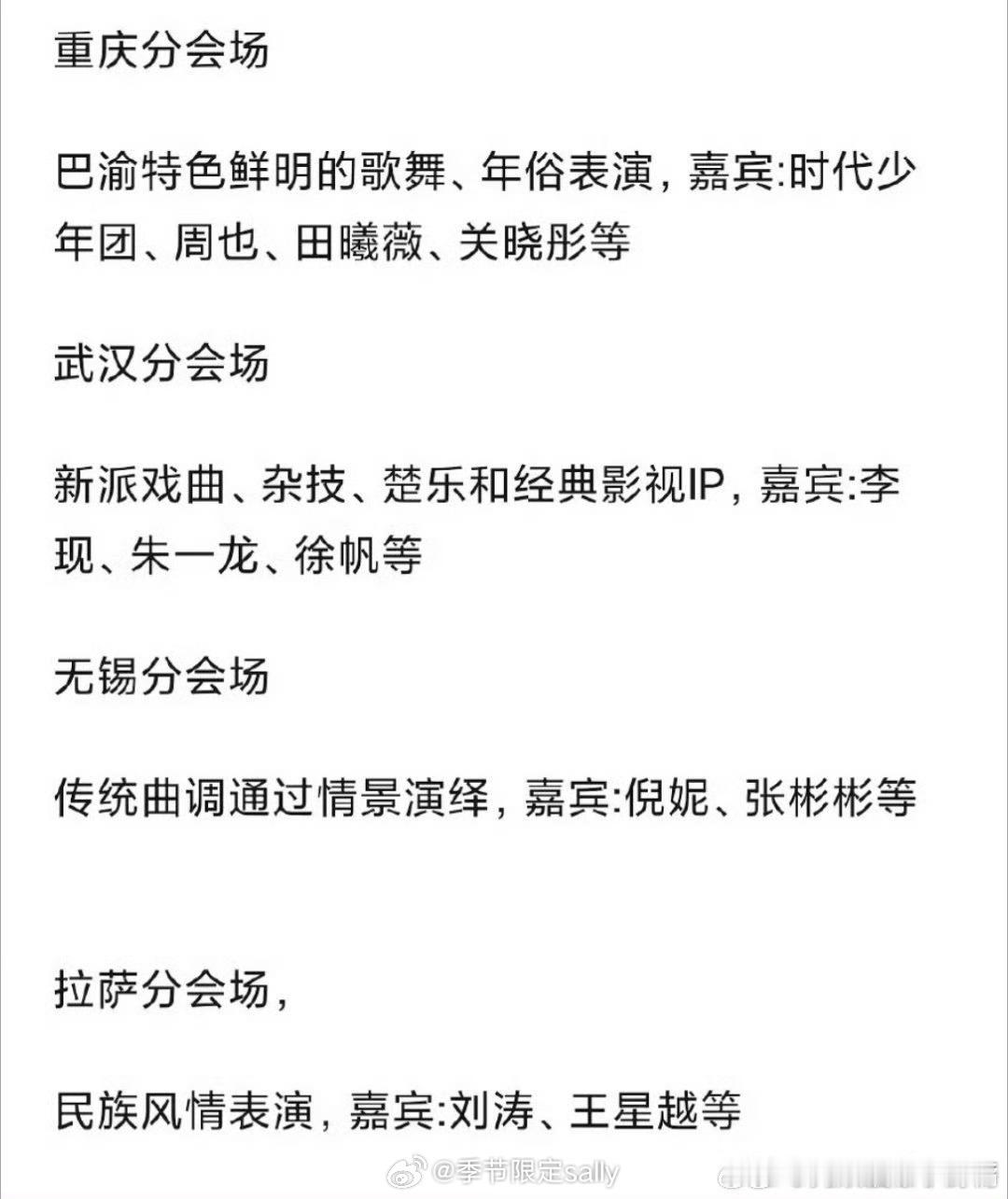 重庆分会场

巴渝特色鲜明的歌舞、年俗表演，嘉宾:时代少年团、周也、田曦薇、关晓彤等

武汉分会场

新派戏曲、杂技、楚乐和经典影视IP，嘉宾:李现、朱一龙、徐帆等

无锡分会场

传统曲调通过情景演绎，嘉宾:倪妮、张彬彬等

拉萨分会场，

民族风情表演，嘉宾:刘涛、王星越等

@季节限定sally